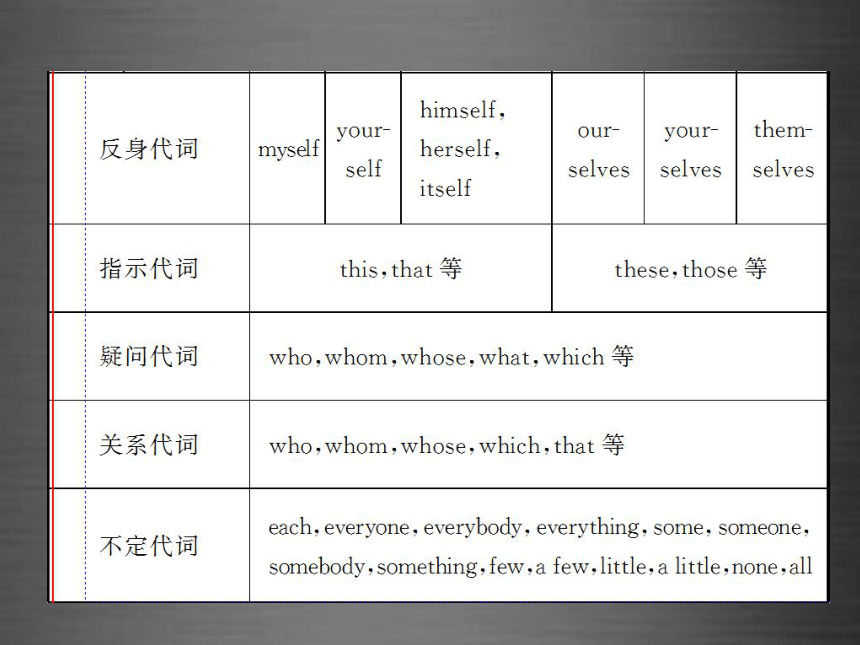 | 反身代词 | myself | yourself | himself, herself, itself | ourselves | yourselves | themselves |
|---|---|---|---|---|---|---|
| 指示代词 | this, that 等 | | | these, those 等 | | |
| 疑问代词 | who, whom, whose, what, which 等 | | | | | |
| 关系代词 | who, whom, whose, which, that 等 | | | | | |
| 不定代词 | each, everyone, everybody, everything, some, someone, somebody, something, few, a few, little, a little, none, all | | | | | |